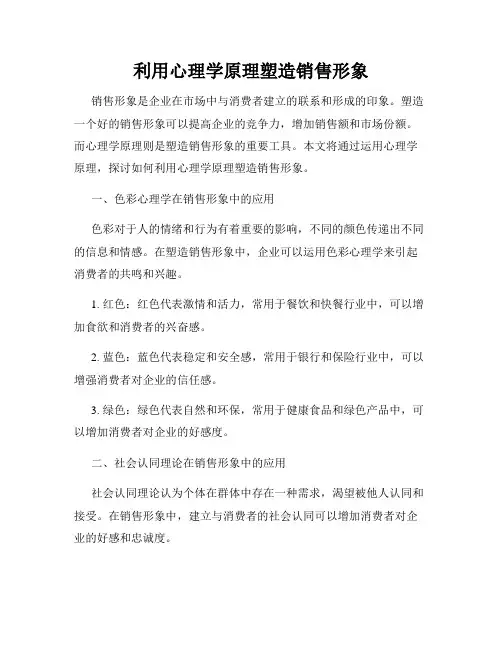 利用心理学原理塑造销售形象

销售形象是企业在市场中与消费者建立的联系和形成的印象。塑造一个好的销售形象可以提高企业的竞争力，增加销售额和市场份额。而心理学原理则是塑造销售形象的重要工具。本文将通过运用心理学原理，探讨如何利用心理学原理塑造销售形象。

一、色彩心理学在销售形象中的应用

色彩对于人的情绪和行为有着重要的影响，不同的颜色传递出不同的信息和情感。在塑造销售形象中，企业可以运用色彩心理学来引起消费者的共鸣和兴趣。

1. 红色：红色代表激情和活力，常用于餐饮和快餐行业中，可以增加食欲和消费者的兴奋感。

2. 蓝色：蓝色代表稳定和安全感，常用于银行和保险行业中，可以增强消费者对企业的信任感。

3. 绿色：绿色代表自然和环保，常用于健康食品和绿色产品中，可以增加消费者对企业的好感度。

二、社会认同理论在销售形象中的应用

社会认同理论认为个体在群体中存在一种需求，渴望被他人认同和接受。在销售形象中，建立与消费者的社会认同可以增加消费者对企业的好感和忠诚度。